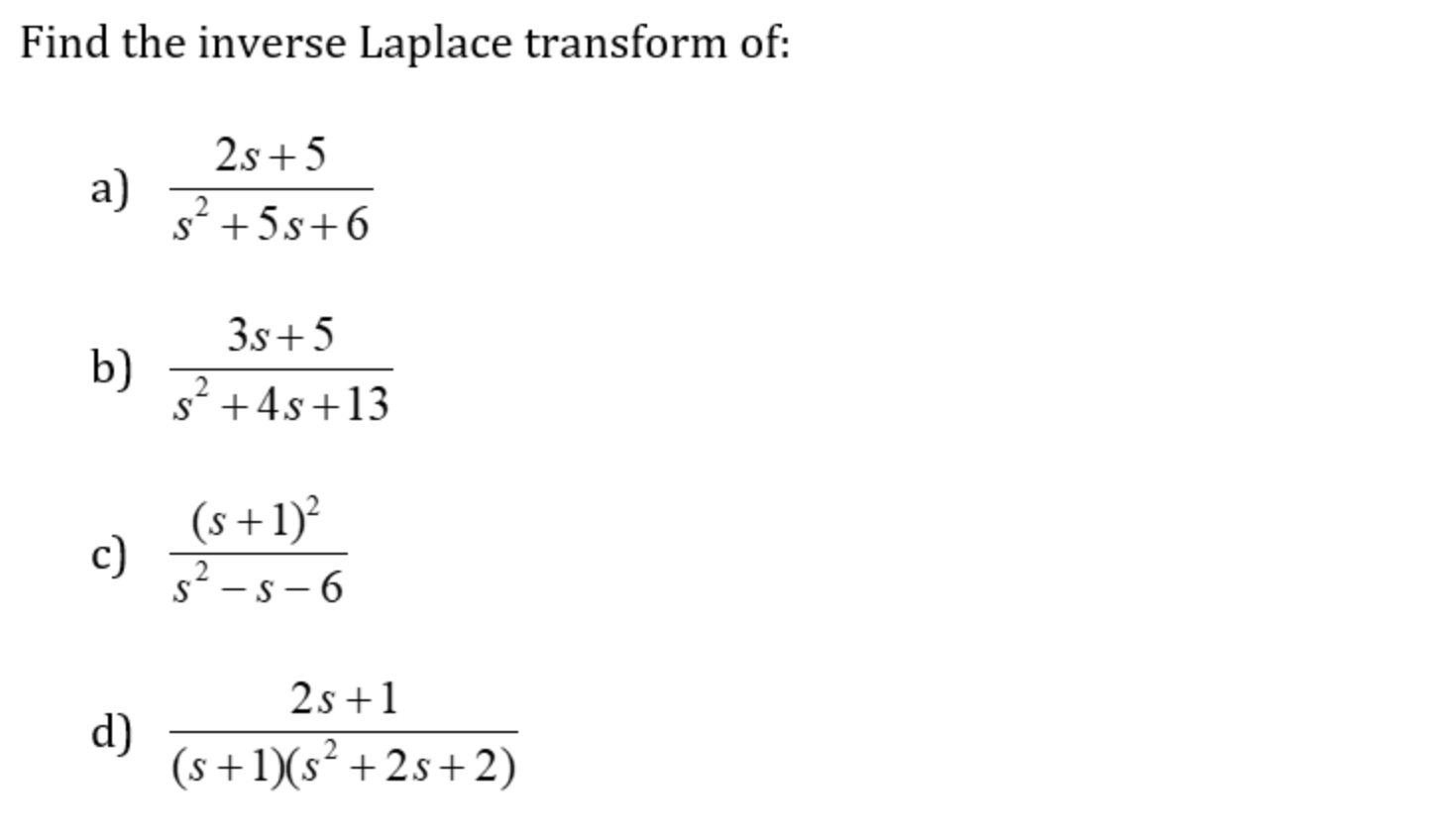 Find the inverse Laplace transform of:

a) $\frac{2s+5}{s^2+5s+6}$

b) $\frac{3s+5}{s^2+4s+13}$

c) $\frac{(s+1)^2}{s^2-s-6}$

d) $\frac{2s+1}{(s+1)(s^2+2s+2)}$